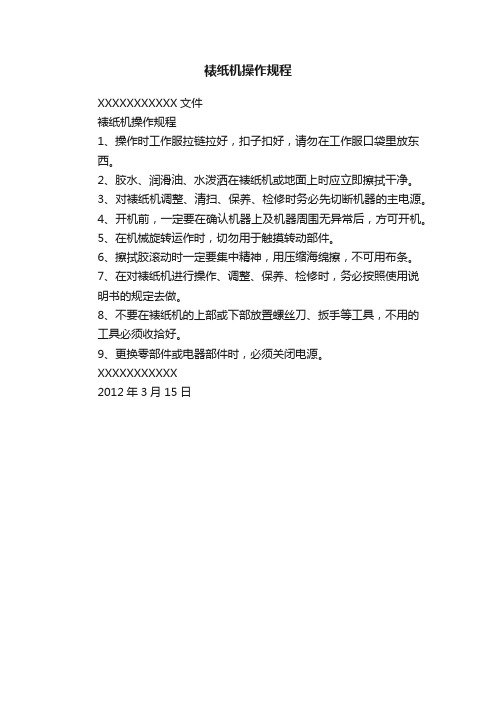 裱纸机操作规程

XXXXXXXXXXX 文件
裱纸机操作规程
1、操作时工作服拉链拉好，扣子扣好，请勿在工作服口袋里放东西。
2、胶水、润滑油、水泼洒在裱纸机或地面上时应立即擦拭干净。
3、对裱纸机调整、清扫、保养、检修时务必先切断机器的主电源。
4、开机前，一定要在确认机器上及机器周围无异常后，方可开机。
5、在机械旋转运作时，切勿用手触摸转动部件。
6、擦拭胶滚动时一定要集中精神，用压缩海绵擦，不可用布条。
7、在对裱纸机进行操作、调整、保养、检修时，务必按照使用说明书的规定去做。
8、不要在裱纸机的上部或下部放置螺丝刀、扳手等工具，不用的工具必须收拾好。
9、更换零部件或电器部件时，必须关闭电源。
XXXXXXXXXXX
2012 年 3 月 15 日